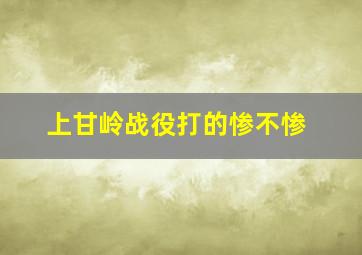 上甘岭战役打的惨不惨